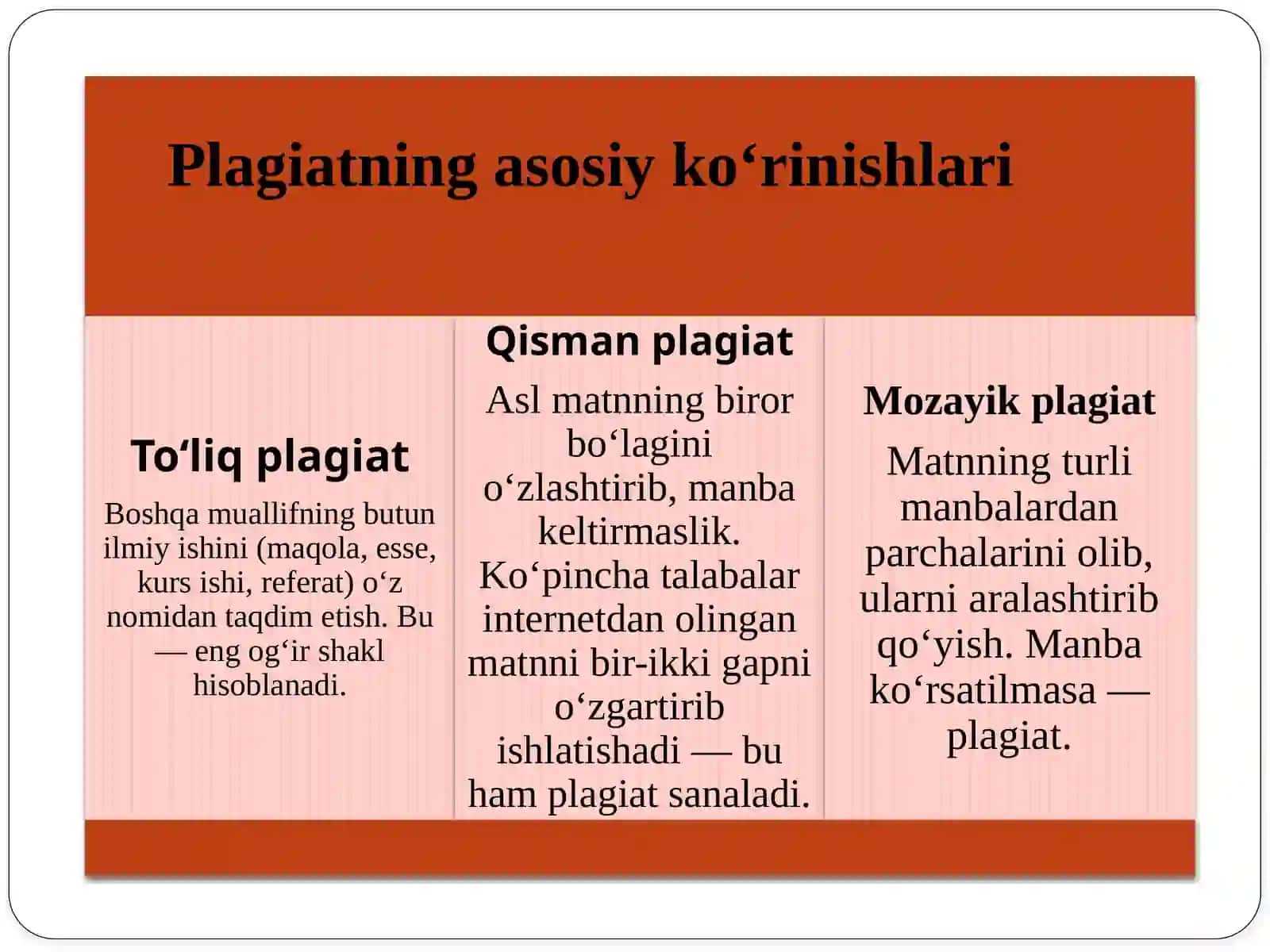 Plagiatning asosiy ko‘rinishlari

To‘liq plagiat

Boshqa muallifning butun ilmiy ishini (maqola, esse, kurs ishi, referat) o‘z nomidan taqdim etish. Bu — eng og‘ir shakl hisoblanadi.

Qisman plagiat

Asl matnning biror bo‘lagini o‘zlashtirib, manba keltirmaslik. Ko‘pincha talabalar internetdan olingan matnni bir-ikki gapni o‘zgartirib ishlatishadi — bu ham plagiat sanaladi.

Mozayik plagiat

Matnning turli manbalardan parchalarini olib, ularni aralashtirib qo‘yish. Manba ko‘rsatilmasa — plagiat.